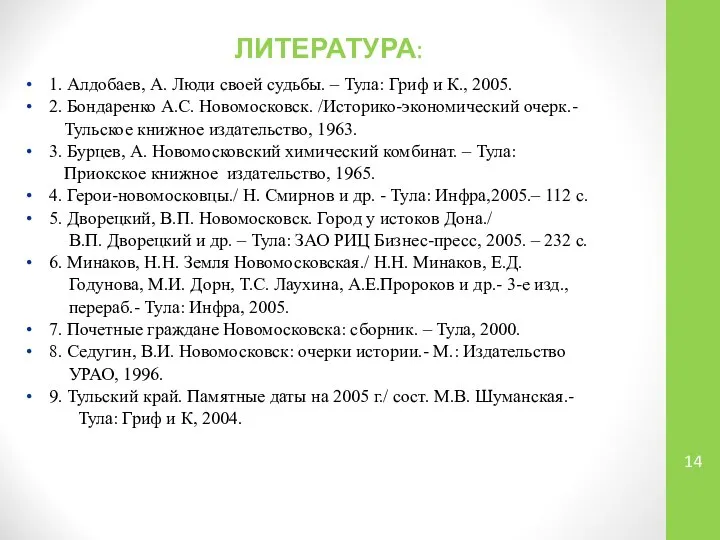 ЛИТЕРАТУРА:

• 1. Алдобаев, А. Люди своей судьбы. – Тула: Гриф и К., 2005.
• 2. Бондаренко А.С. Новомосковск. /Историко-экономический очерк.- Тульское книжное издательство, 1963.
• 3. Бурцев, А. Новомосковский химический комбинат. – Тула: Приокское книжное издательство, 1965.
• 4. Герои-новомосковцы./ Н. Смирнов и др. - Тула: Инфра,2005.– 112 с.
• 5. Дворецкий, В.П. Новомосковск. Город у истоков Дона./ В.П. Дворецкий и др. – Тула: ЗАО РИЦ Бизнес-пресс, 2005. – 232 с.
• 6. Минаков, Н.Н. Земля Новомосковская./ Н.Н. Минаков, Е.Д. Годунова, М.И. Дорн, Т.С. Лаухина, А.Е.Пророков и др.- 3-е изд., перераб.- Тула: Инфра, 2005.
• 7. Почетные граждане Новомосковска: сборник. – Тула, 2000.
• 8. Седугин, В.И. Новомосковск: очерки истории.- М.: Издательство УРАО, 1996.
• 9. Тульский край. Памятные даты на 2005 г./ сост. М.В. Шуманская.- Тула: Гриф и К, 2004.

14